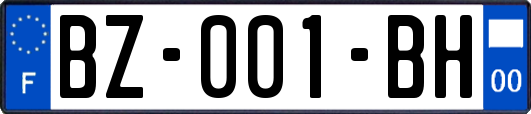 F

BZ-001-BH

00